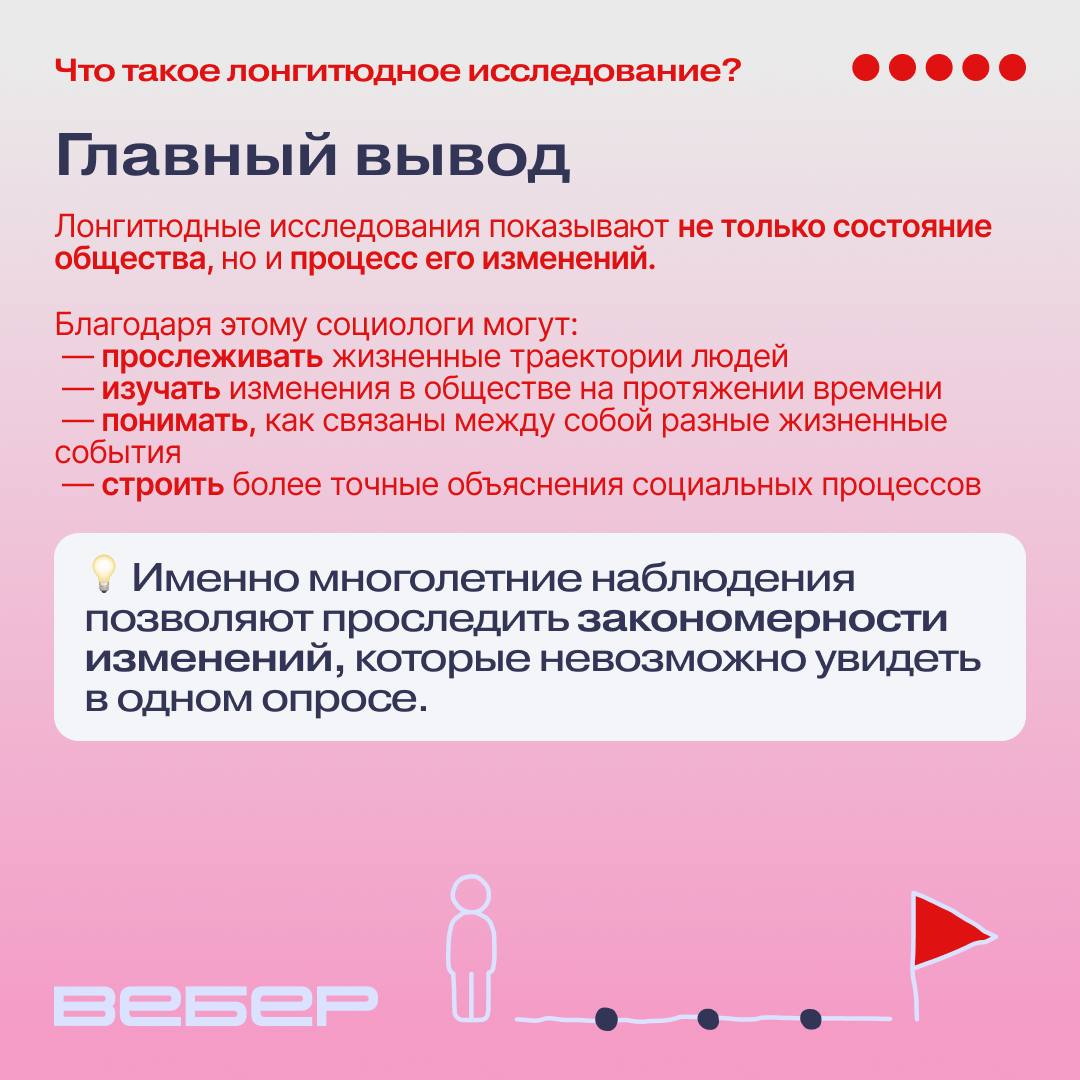 Что такое лонгитюдное исследование?

Главный вывод

Лонгитюдные исследования показывают не только состояние общества, но и процесс его изменений.

Благодаря этому социологи могут:
— прослеживать жизненные траектории людей
— изучать изменения в обществе на протяжении времени
— понимать, как связаны между собой разные жизненные события
— строить более точные объяснения социальных процессов

💡 Именно многолетние наблюдения позволяют проследить закономерности изменений, которые невозможно увидеть в одном опросе.

ВЕБЕР